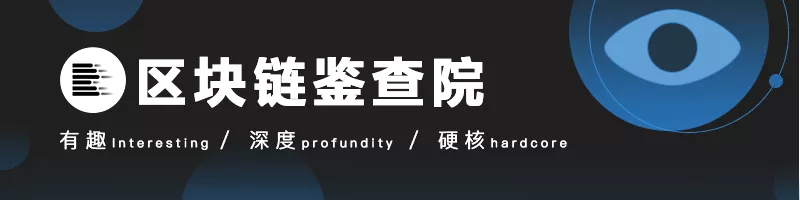 区块链鉴查院

有趣Interesting / 深度profundity / 硬核hardcore